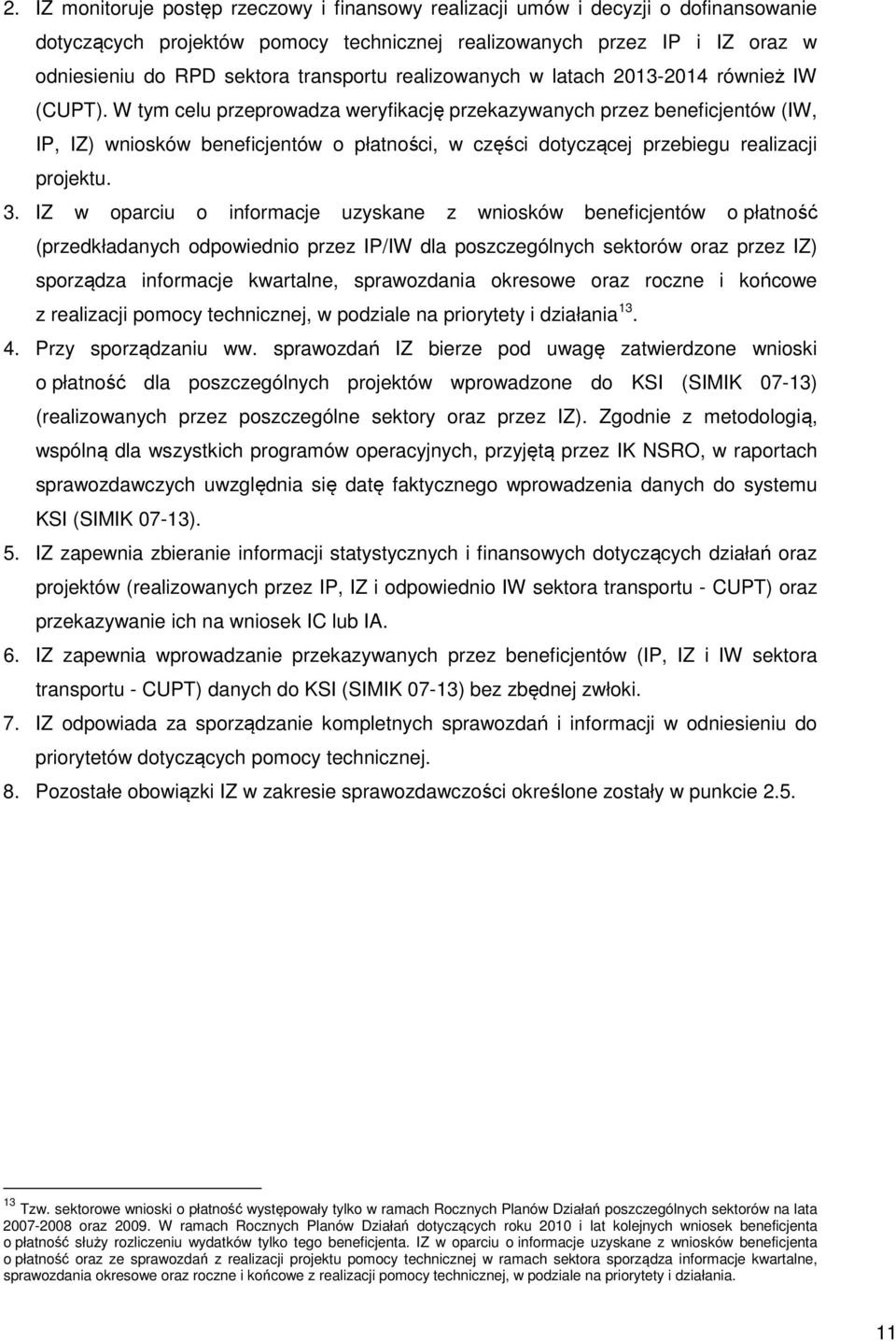 2. IZ monitoruje postęp rzeczowy i finansowy realizacji umów i decyzji o dofinansowanie dotyczących projektów pomocy technicznej realizowanych przez IP i IZ oraz w odniesieniu do RPD sektora transportu realizowanych w latach 2013-2014 również IW (CUPT). W tym celu przeprowadza weryfikację przekazywanych przez beneficjentów (IW, IP, IZ) wniosków beneficjentów o płatności, w części dotyczącej przebiegu realizacji projektu.

3. IZ w oparciu o informacje uzyskane z wniosków beneficjentów o płatność (przedkładanych odpowiednio przez IP/IW dla poszczególnych sektorów oraz przez IZ) sporządza informacje kwartalne, sprawozdania okresowe oraz roczne i końcowe z realizacji pomocy technicznej, w podziale na priorytety i działania$^{13}$.

4. Przy sporządzaniu ww. sprawozdań IZ bierze pod uwagę zatwierdzone wnioski o płatność dla poszczególnych projektów wprowadzone do KSI (SIMIK 07-13) (realizowanych przez poszczególne sektory oraz przez IZ). Zgodnie z metodologią, wspólną dla wszystkich programów operacyjnych, przyjętą przez IK NSRO, w raportach sprawozdawczych uwzględnia się datę faktycznego wprowadzenia danych do systemu KSI (SIMIK 07-13).

5. IZ zapewnia zbieranie informacji statystycznych i finansowych dotyczących działań oraz projektów (realizowanych przez IP, IZ i odpowiednio IW sektora transportu - CUPT) oraz przekazywanie ich na wniosek IC lub IA.

6. IZ zapewnia wprowadzanie przekazywanych przez beneficjentów (IP, IZ i IW sektora transportu - CUPT) danych do KSI (SIMIK 07-13) bez zbędnej zwłoki.

7. IZ odpowiada za sporządzanie kompletnych sprawozdań i informacji w odniesieniu do priorytetów dotyczących pomocy technicznej.

8. Pozostałe obowiązki IZ w zakresie sprawozdawczości określone zostały w punkcie 2.5.

$^{13}$ Tzw. sektorowe wnioski o płatność występowały tylko w ramach Rocznych Planów Działań poszczególnych sektorów na lata 2007-2008 oraz 2009. W ramach Rocznych Planów Działań dotyczących roku 2010 i lat kolejnych wniosek beneficjenta o płatność służy rozliczeniu wydatków tylko tego beneficjenta. IZ w oparciu o informacje uzyskane z wniosków beneficjenta o płatność oraz ze sprawozdań z realizacji projektu pomocy technicznej w ramach sektora sporządza informacje kwartalne, sprawozdania okresowe oraz roczne i końcowe z realizacji pomocy technicznej, w podziale na priorytety i działania.

11